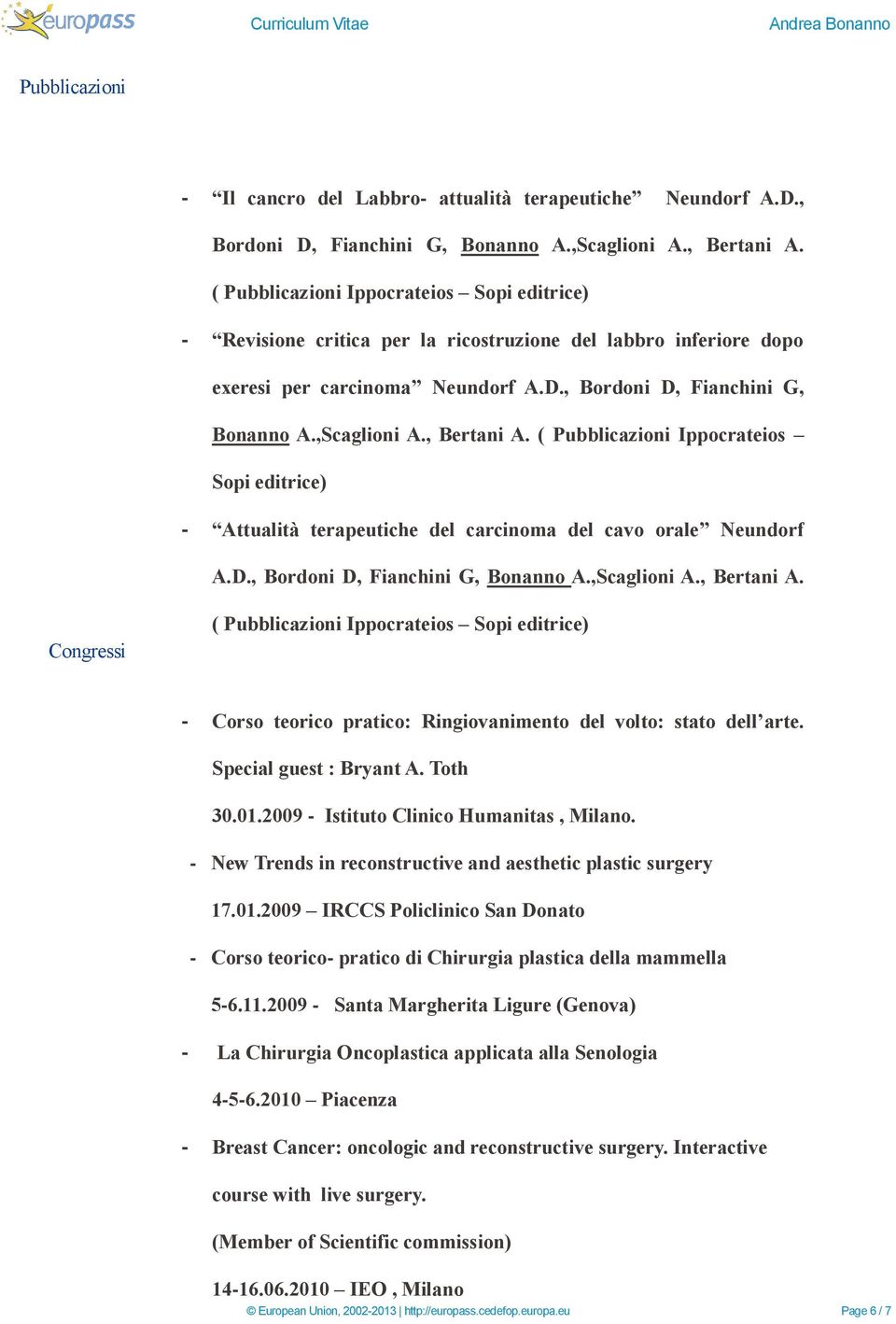 europass Curriculum Vitae Andrea Bonanno

Pubblicazioni

- “Il cancro del Labbro- attualità terapeutiche” Neundorf A.D., Bordoni D, Fianchini G, Bonanno A.,Scaglioni A., Bertani A. ( Pubblicazioni Ippocrateios – Sopi editrice)

- “Revisione critica per la ricostruzione del labbro inferiore dopo exeresi per carcinoma” Neundorf A.D., Bordoni D, Fianchini G, Bonanno A.,Scaglioni A., Bertani A. ( Pubblicazioni Ippocrateios – Sopi editrice)

- “Attualità terapeutiche del carcinoma del cavo orale” Neundorf A.D., Bordoni D, Fianchini G, Bonanno A.,Scaglioni A., Bertani A. ( Pubblicazioni Ippocrateios – Sopi editrice)

Congressi

- Corso teorico pratico: Ringiovanimento del volto: stato dell’arte. Special guest : Bryant A. Toth
30.01.2009 - Istituto Clinico Humanitas , Milano.

- New Trends in reconstructive and aesthetic plastic surgery
17.01.2009 – IRCCS Policlinico San Donato

- Corso teorico- pratico di Chirurgia plastica della mammella
5-6.11.2009 - Santa Margherita Ligure (Genova)

- La Chirurgia Oncoplastica applicata alla Senologia
4-5-6.2010 – Piacenza

- Breast Cancer: oncologic and reconstructive surgery. Interactive course with live surgery.
(Member of Scientific commission)
14-16.06.2010 – IEO , Milano

© European Union, 2002-2013 | http://europass.cedefop.europa.eu Page 6 / 7